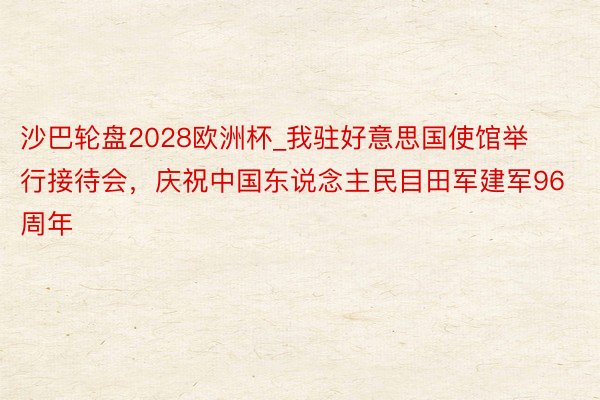 沙巴轮盘2028欧洲杯_我驻好意思国使馆举行接待会，庆祝中国东说念主民目田军建军96周年